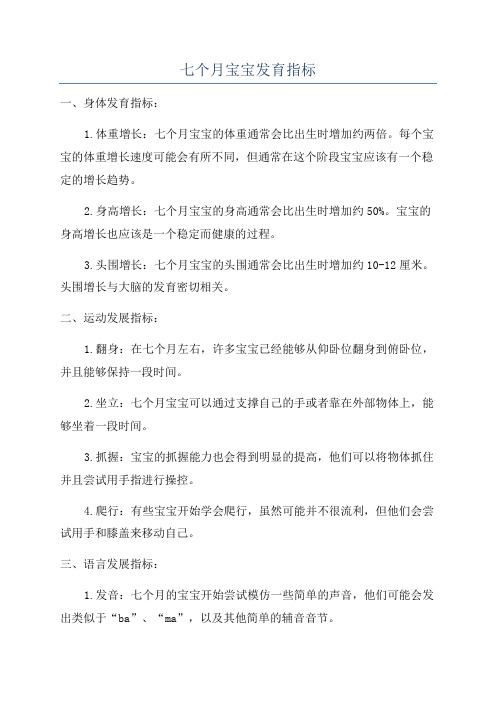 七个月宝宝发育指标

一、身体发育指标：

1.体重增长：七个月宝宝的体重通常会比出生时增加约两倍。每个宝宝的体重增长速度可能会有所不同，但通常在这个阶段宝宝应该有一个稳定的增长趋势。

2.身高增长：七个月宝宝的身高通常会比出生时增加约50%。宝宝的身高增长也应该是一个稳定而健康的过程。

3.头围增长：七个月宝宝的头围通常会比出生时增加约10-12厘米。头围增长与大脑的发育密切相关。

二、运动发展指标：

1.翻身：在七个月左右，许多宝宝已经能够从仰卧位翻身到俯卧位，并且能够保持一段时间。

2.坐立：七个月宝宝可以通过支撑自己的手或者靠在外部物体上，能够坐着一段时间。

3.抓握：宝宝的抓握能力也会得到明显的提高，他们可以将物体抓住并且尝试用手指进行操控。

4.爬行：有些宝宝开始学会爬行，虽然可能并不很流利，但他们会尝试用手和膝盖来移动自己。

三、语言发展指标：

1.发音：七个月的宝宝开始尝试模仿一些简单的声音，他们可能会发出类似于“ba”、“ma”，以及其他简单的辅音音节。